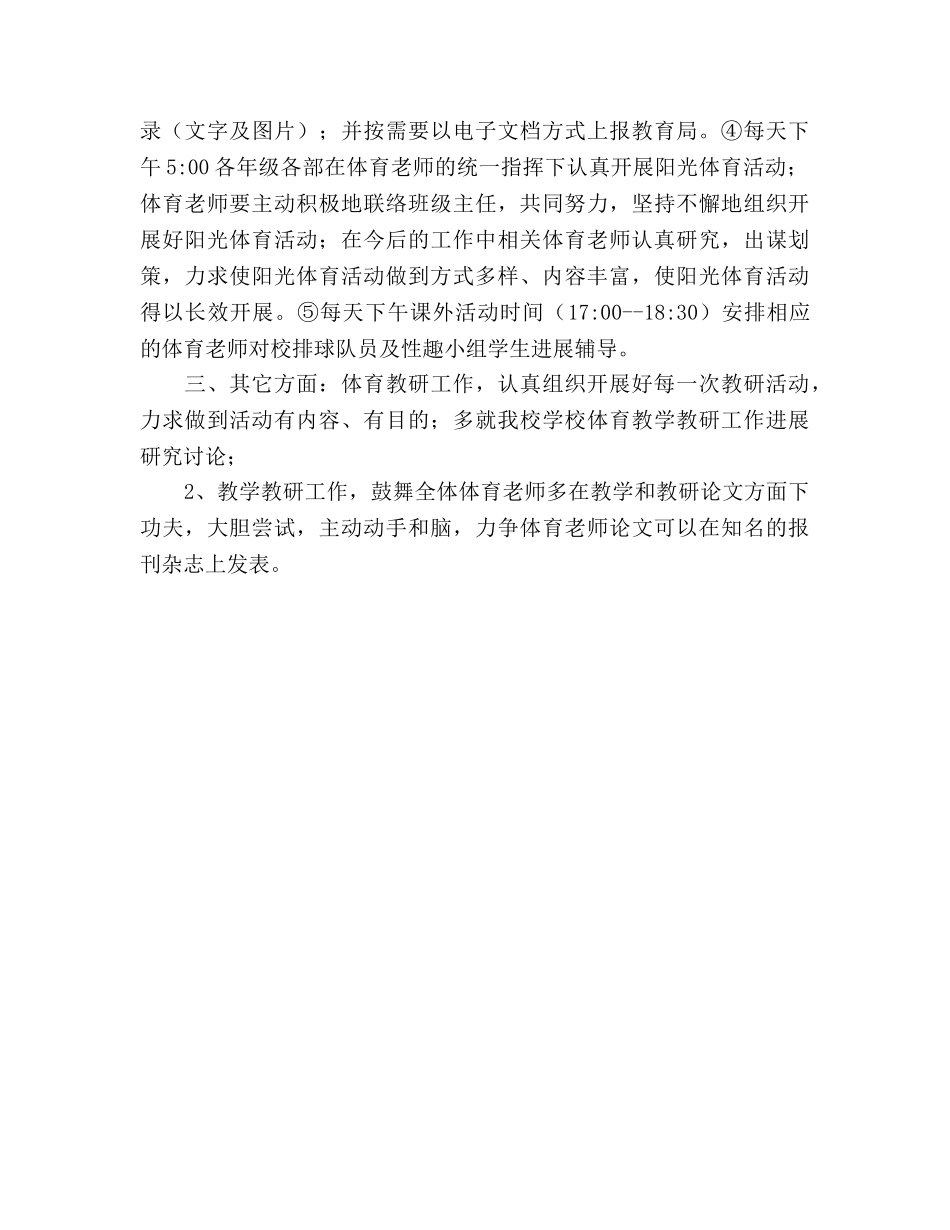 录（文字及图片）；并按需要以电子文档方式上报教育局。④每天下午 5:00 各年级各部在体育老师的统一指挥下认真开展阳光体育活动；体育老师要主动积极地联络班级主任，共同努力，坚持不懈地组织开展好阳光体育活动；在今后的工作中相关体育老师认真研究，出谋划策，力求使阳光体育活动做到方式多样、内容丰富，使阳光体育活动得以长效开展。⑤每天下午课外活动时间（17:00--18:30）安排相应的体育老师对校排球队员及性趣小组学生进展辅导。

三、其它方面：体育教研工作，认真组织开展好每一次教研活动，力求做到活动有内容、有目的；多就我校学校体育教学教研工作进展研究讨论；

2、教学教研工作，鼓舞全体体育老师多在教学和教研论文方面下功夫，大胆尝试，主动动手和脑，力争体育老师论文可以在知名的报刊杂志上发表。